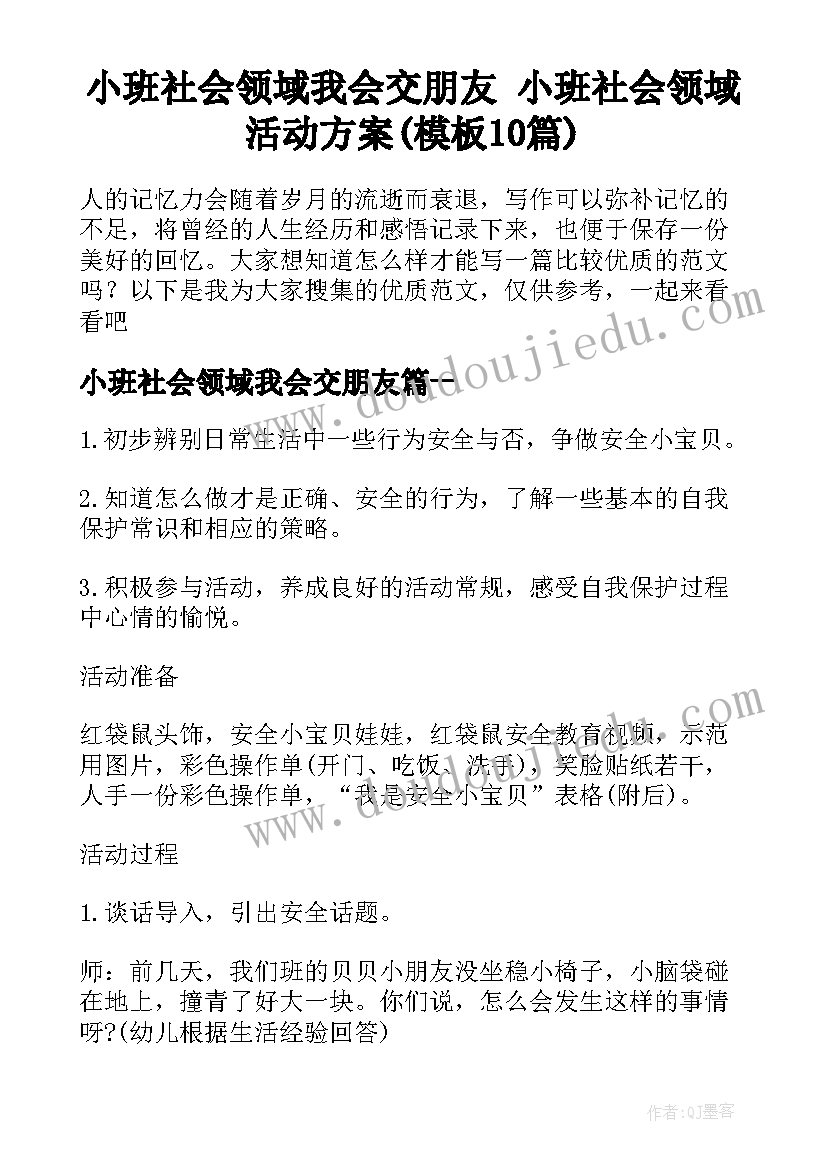 小班社会领域我会交朋友 小班社会领域活动方案(模板10篇)

人的记忆力会随着岁月的流逝而衰退，写作可以弥补记忆的不足，将曾经的人生经历和感悟记录下来，也便于保存一份美好的回忆。大家想知道怎么样才能写一篇比较优质的范文吗？以下是我为大家搜集的优质范文，仅供参考，一起来看看吧

小班社会领域我会交朋友篇一

1.初步辨别日常生活中一些行为安全与否，争做安全小宝贝。

2.知道怎么做才是正确、安全的行为，了解一些基本的自我保护常识和相应的策略。

3.积极参与活动，养成良好的活动常规，感受自我保护过程中心情的愉悦。

活动准备

红袋鼠头饰，安全小宝贝娃娃，红袋鼠安全教育视频，示范用图片，彩色操作单(开门、吃饭、洗手)，笑脸贴纸若干，人手一份彩色操作单，“我是安全小宝贝”表格(附后)。

活动过程

1.谈话导入，引出安全话题。

师：前几天，我们班的贝贝小朋友没坐稳小椅子，小脑袋碰在地上，撞青了好大一块。你们说，怎么会发生这样的事情呀?(幼儿根据生活经验回答)

www.doudoujiedu.com
www.doudoujiedu.com

作者:QJ墨客